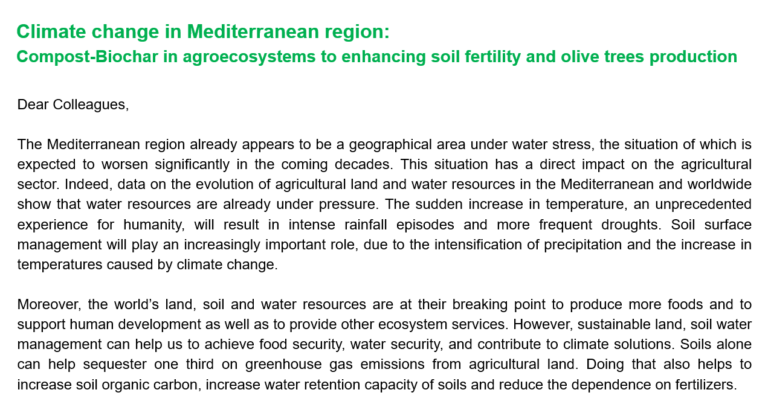 Climate change in Mediterranean region:
Compost-Biochar in agroecosystems to enhancing soil fertility and olive trees production

Dear Colleagues,

The Mediterranean region already appears to be a geographical area under water stress, the situation of which is expected to worsen significantly in the coming decades. This situation has a direct impact on the agricultural sector. Indeed, data on the evolution of agricultural land and water resources in the Mediterranean and worldwide show that water resources are already under pressure. The sudden increase in temperature, an unprecedented experience for humanity, will result in intense rainfall episodes and more frequent droughts. Soil surface management will play an increasingly important role, due to the intensification of precipitation and the increase in temperatures caused by climate change.

Moreover, the world's land, soil and water resources are at their breaking point to produce more foods and to support human development as well as to provide other ecosystem services. However, sustainable land, soil water management can help us to achieve food security, water security, and contribute to climate solutions. Soils alone can help sequester one third on greenhouse gas emissions from agricultural land. Doing that also helps to increase soil organic carbon, increase water retention capacity of soils and reduce the dependence on fertilizers.